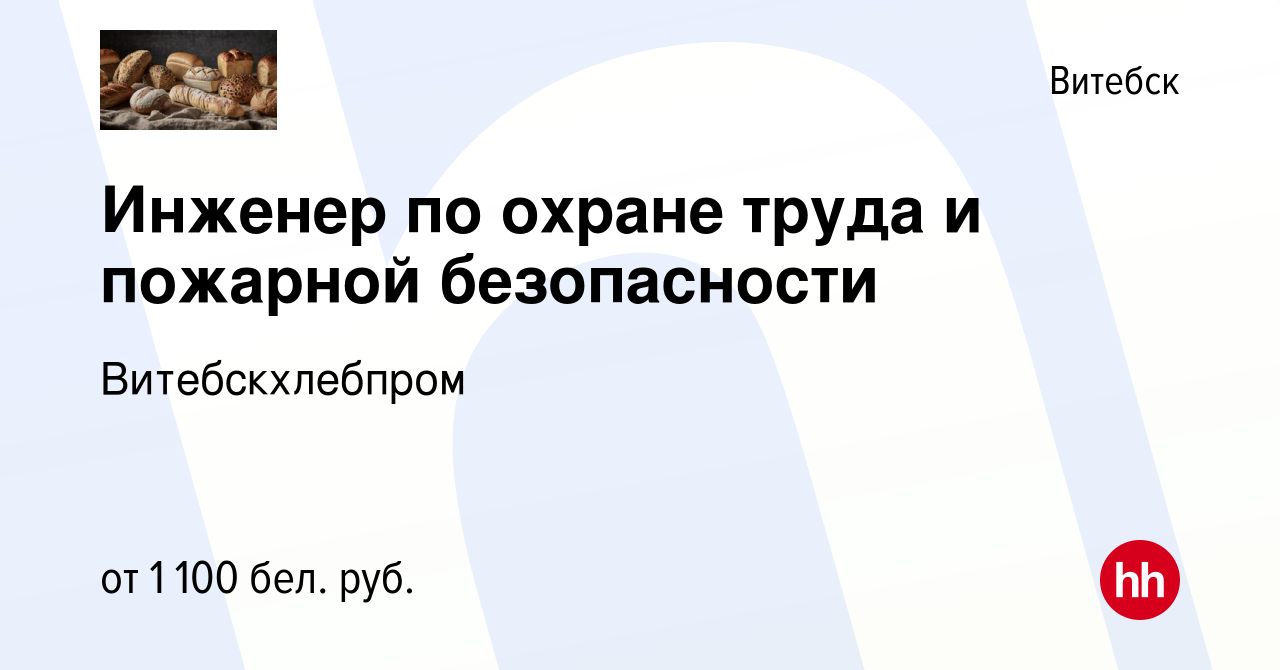 Витебск

Инженер по охране труда и пожарной безопасности

Витебскхлебпром

от 1 100 бел. руб.

hh